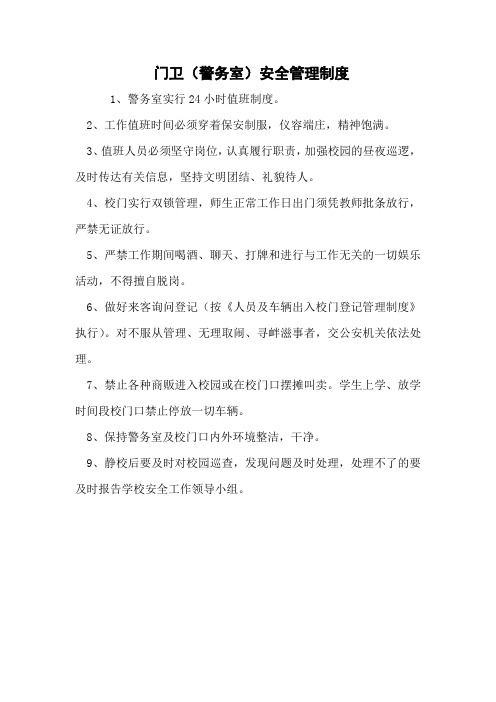 门卫（警务室）安全管理制度

1、警务室实行 24 小时值班制度。

2、工作值班时间必须穿着保安制服，仪容端庄，精神饱满。

3、值班人员必须坚守岗位，认真履行职责，加强校园的昼夜巡逻，及时传达有关信息，坚持文明团结、礼貌待人。

4、校门实行双锁管理，师生正常工作日出门须凭教师批条放行，严禁无证放行。

5、严禁工作期间喝酒、聊天、打牌和进行与工作无关的一切娱乐活动，不得擅自脱岗。

6、做好来客询问登记（按《人员及车辆出入校门登记管理制度》执行）。对不服从管理、无理取闹、寻衅滋事者，交公安机关依法处理。

7、禁止各种商贩进入校园或在校门口摆摊叫卖。学生上学、放学时间段校门口禁止停放一切车辆。

8、保持警务室及校门口内外环境整洁，干净。

9、静校后要及时对校园巡查，发现问题及时处理，处理不了的要及时报告学校安全工作领导小组。